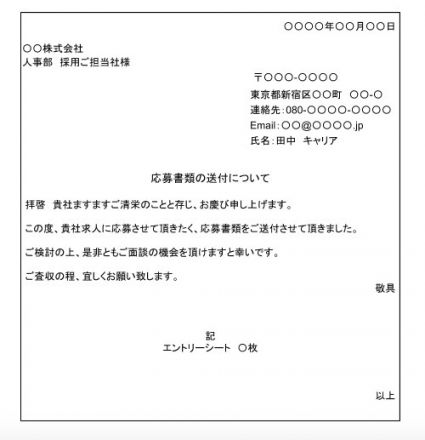 ○○○○年○○月○○日

○○株式会社
人事部　採用ご担当社様

〒○○○-○○○○
東京都新宿区○○町　○○-○
連絡先：080-○○○○-○○○○
Email：○○@○○○○.jp
氏名：田中　キャリア

応募書類の送付について

拝啓　貴社ますますご清栄のことと存じ、お慶び申し上げます。

この度、貴社求人に応募させて頂きたく、応募書類をご送付させて頂きました。

ご検討の上、是非ともご面談の機会を頂けますと幸いです。

ご査収の程、宜しくお願い致します。

敬具

記
エントリーシート　○枚

以上